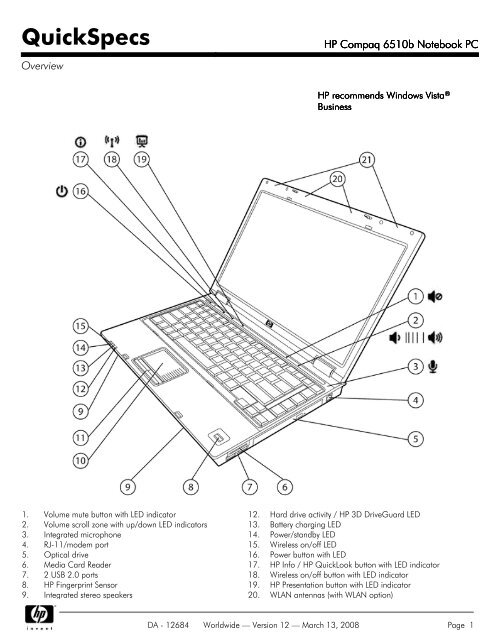 QuickSpecs

HP Compaq 6510b Notebook PC

Overview

HP recommends Windows Vista® Business

17 18 19

16

21

20

1

2

3

4

5

15

14

13

12

9

11

10

9 8 7 6

1. Volume mute button with LED indicator
2. Volume scroll zone with up/down LED indicators
3. Integrated microphone
4. RJ-11/modem port
5. Optical drive
6. Media Card Reader
7. 2 USB 2.0 ports
8. HP Fingerprint Sensor
9. Integrated stereo speakers

12. Hard drive activity / HP 3D DriveGuard LED
13. Battery charging LED
14. Power/standby LED
15. Wireless on/off LED
16. Power button with LED
17. HP Info / HP QuickLook button with LED indicator
18. Wireless on/off button with LED indicator
19. HP Presentation button with LED indicator
20. WLAN antennas (with WLAN option)

hp invent

DA - 12684 Worldwide — Version 12 — March 13, 2008

Page 1